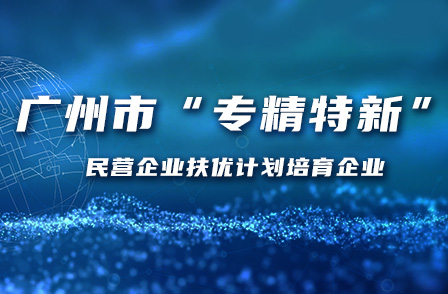 广州市“专精特新”

民营企业扶优计划培育企业